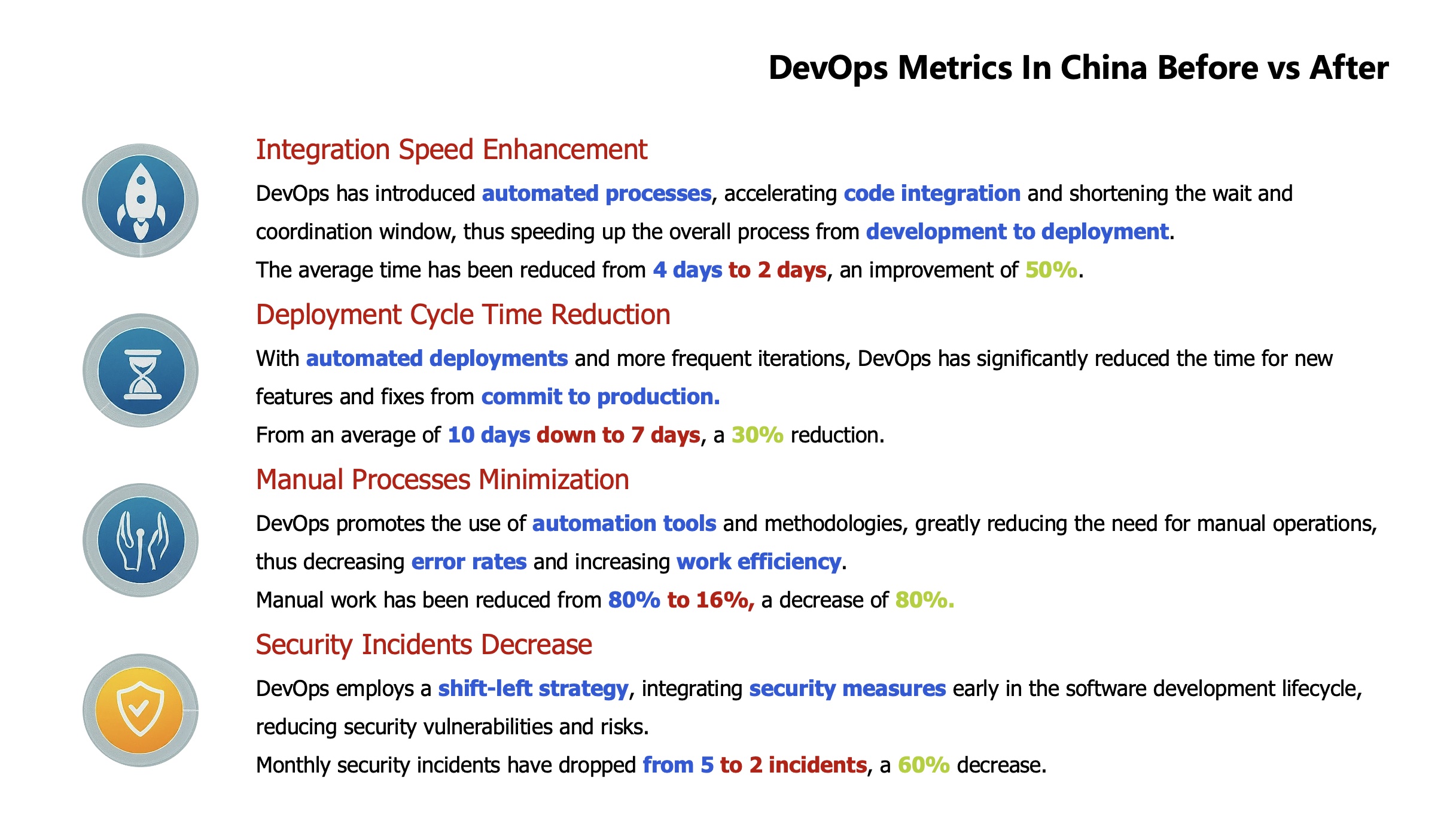 DevOps Metrics In China Before vs After

Integration Speed Enhancement

DevOps has introduced automated processes, accelerating code integration and shortening the wait and coordination window, thus speeding up the overall process from development to deployment.

The average time has been reduced from 4 days to 2 days, an improvement of 50%.

Deployment Cycle Time Reduction

With automated deployments and more frequent iterations, DevOps has significantly reduced the time for new features and fixes from commit to production.

From an average of 10 days down to 7 days, a 30% reduction.

Manual Processes Minimization

DevOps promotes the use of automation tools and methodologies, greatly reducing the need for manual operations, thus decreasing error rates and increasing work efficiency.

Manual work has been reduced from 80% to 16%, a decrease of 80%.

Security Incidents Decrease

DevOps employs a shift-left strategy, integrating security measures early in the software development lifecycle, reducing security vulnerabilities and risks.

Monthly security incidents have dropped from 5 to 2 incidents, a 60% decrease.